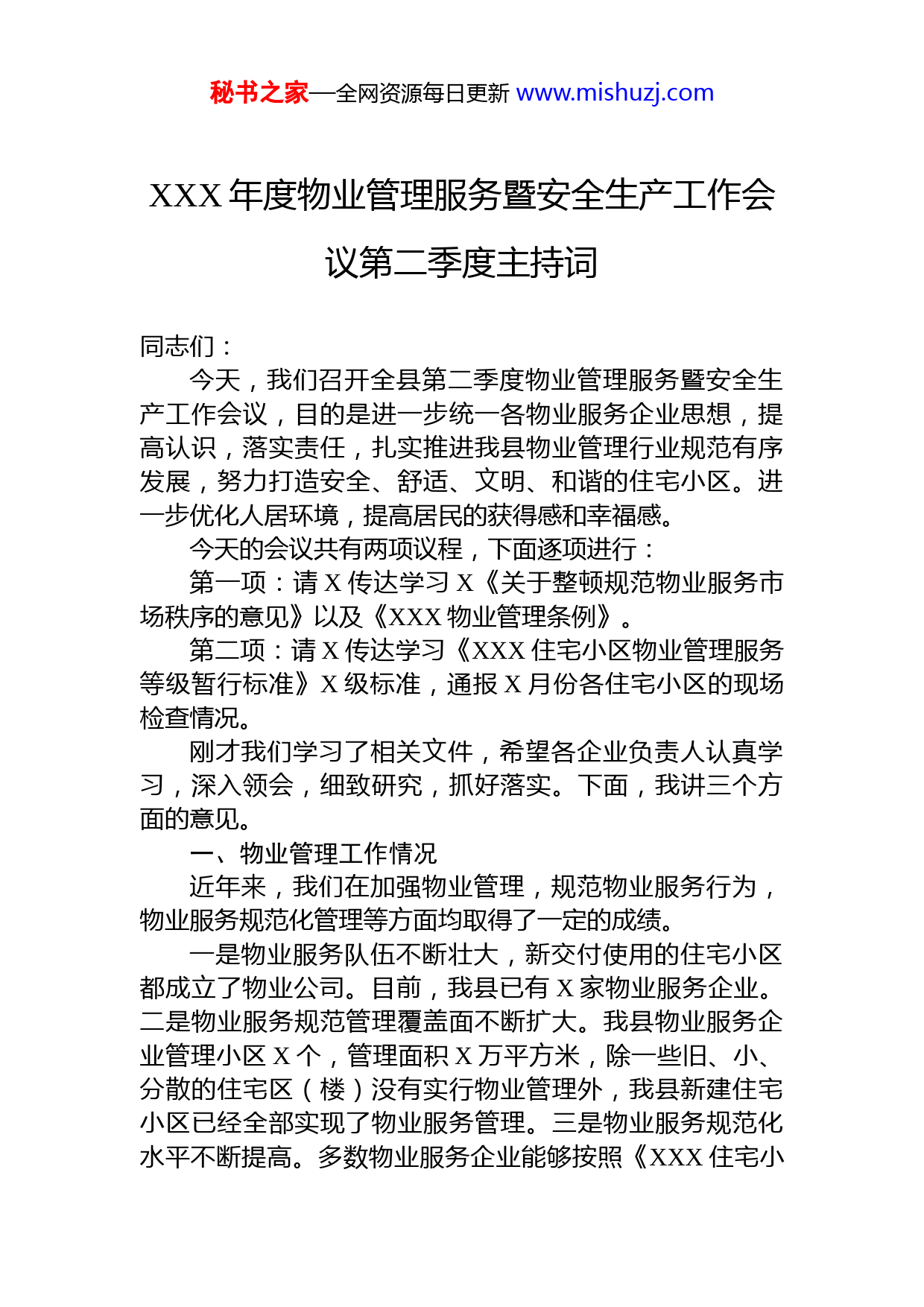 秘书之家—全网资源每日更新 www.mishuzj.com

XXX 年度物业管理服务暨安全生产工作会议第二季度主持词

同志们：

今天，我们召开全县第二季度物业管理服务暨安全生产工作会议，目的是进一步统一各物业服务企业思想，提高认识，落实责任，扎实推进我县物业管理行业规范有序发展，努力打造安全、舒适、文明、和谐的住宅小区。进一步优化人居环境，提高居民的获得感和幸福感。

今天的会议共有两项议程，下面逐项进行：

第一项：请 X 传达学习 X《关于整顿规范物业服务市场秩序的意见》以及《XXX 物业管理条例》。

第二项：请 X 传达学习《XXX 住宅小区物业管理服务等级暂行标准》X 级标准，通报 X 月份各住宅小区的现场检查情况。

刚才我们学习了相关文件，希望各企业负责人认真学习，深入领会，细致研究，抓好落实。下面，我讲三个方面的意见。

一、物业管理工作情况

近年来，我们在加强物业管理，规范物业服务行为，物业服务规范化管理等方面均取得了一定的成绩。

一是物业服务队伍不断壮大，新交付使用的住宅小区都成立了物业公司。目前，我县已有 X 家物业服务企业。二是物业服务规范管理覆盖面不断扩大。我县物业服务企业管理小区 X 个，管理面积 X 万平方米，除一些旧、小、分散的住宅区（楼）没有实行物业管理外，我县新建住宅小区已经全部实现了物业服务管理。三是物业服务规范化水平不断提高。多数物业服务企业能够按照《XXX 住宅小